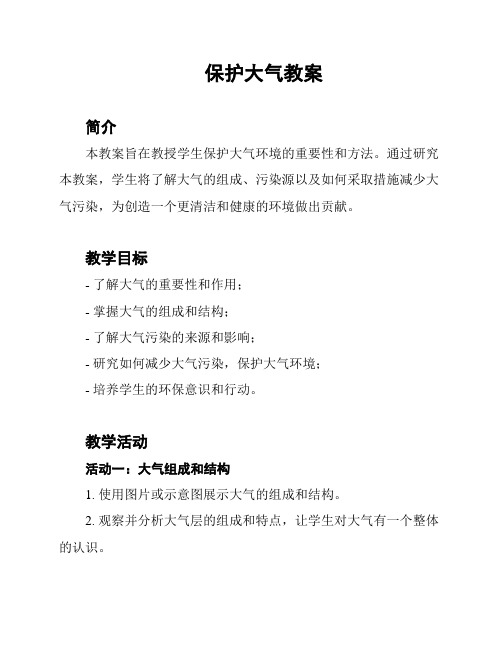 保护大气教案

简介

本教案旨在教授学生保护大气环境的重要性和方法。通过研究本教案，学生将了解大气的组成、污染源以及如何采取措施减少大气污染，为创造一个更清洁和健康的环境做出贡献。

教学目标

- 了解大气的重要性和作用；
- 掌握大气的组成和结构；
- 了解大气污染的来源和影响；
- 研究如何减少大气污染，保护大气环境；
- 培养学生的环保意识和行动。

教学活动

活动一：大气组成和结构

1. 使用图片或示意图展示大气的组成和结构。

2. 观察并分析大气层的组成和特点，让学生对大气有一个整体的认识。